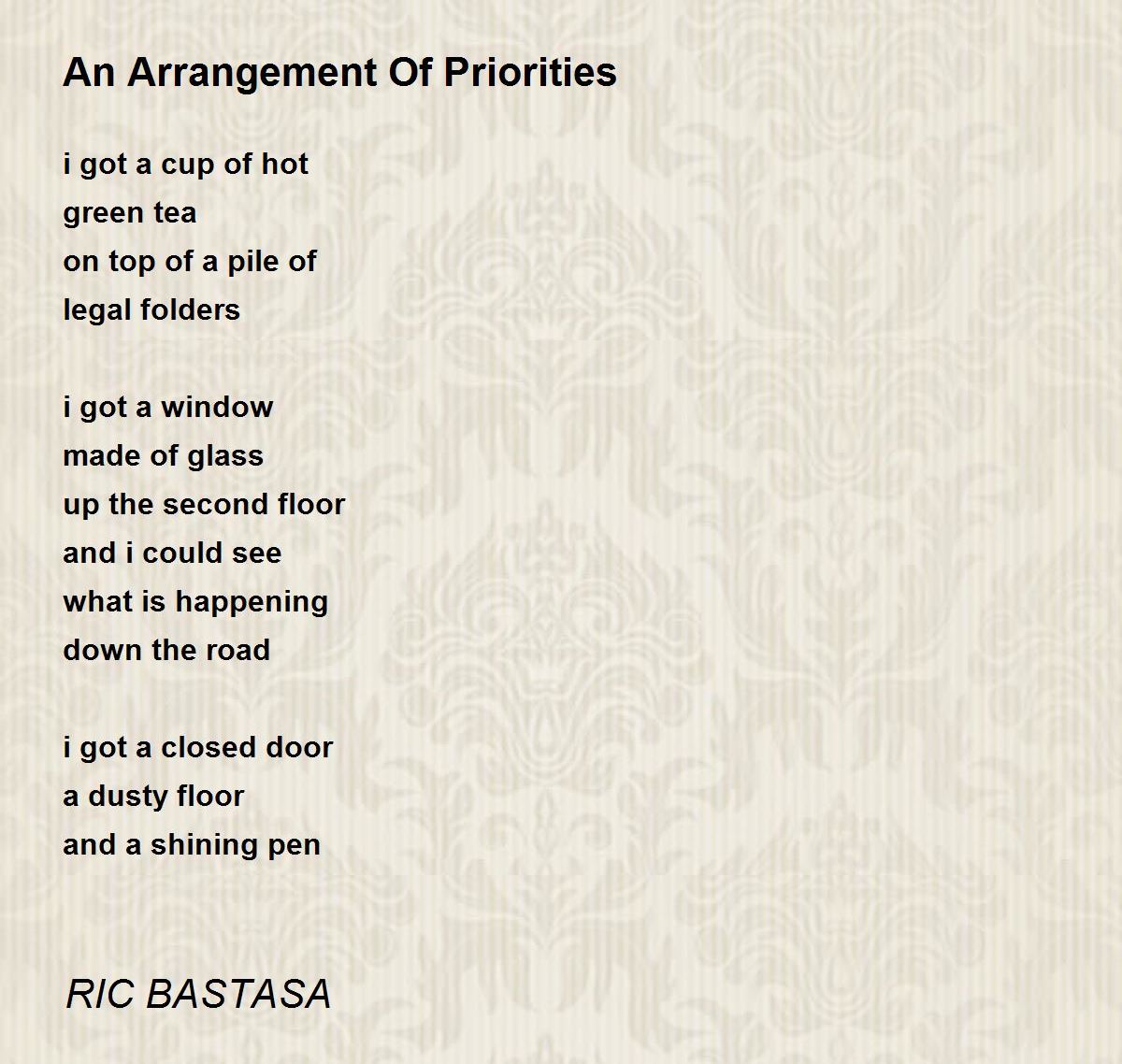 An Arrangement Of Priorities

i got a cup of hot
green tea
on top of a pile of
legal folders

i got a window
made of glass
up the second floor
and i could see
what is happening
down the road

i got a closed door
a dusty floor
and a shining pen

RIC BASTASA